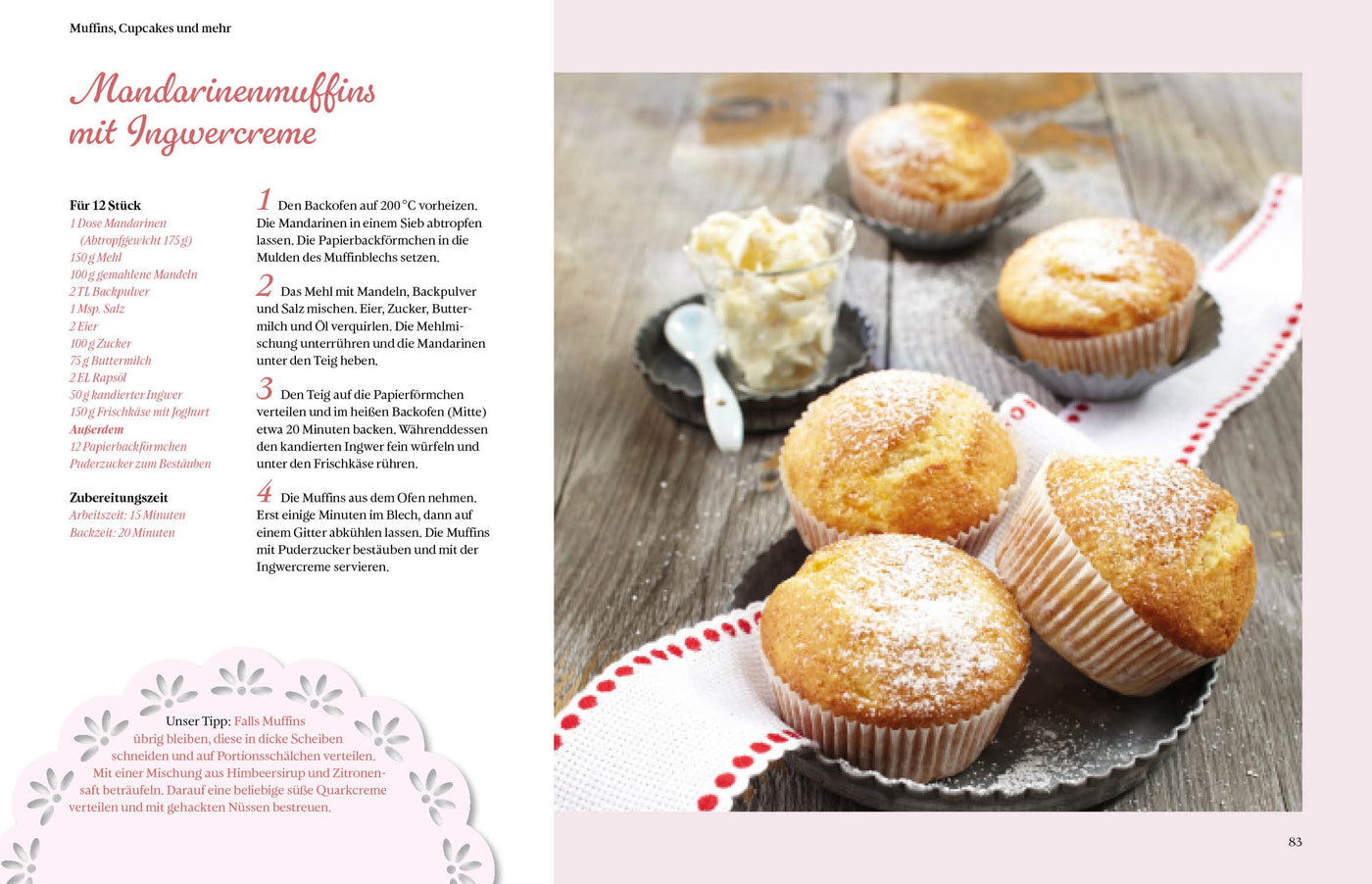 Muffins, Cupcakes und mehr

Mandarinenmuffins mit Ingwercreme

Für 12 Stück
1 Dose Mandarinen (Abtropfgewicht 175 g)
150 g Mehl
100 g gemahlene Mandeln
2 TL Backpulver
1 Msp. Salz
2 Eier
100 g Zucker
75 g Buttermilch
2 EL Rapsöl
50 g kandierter Ingwer
150 g Frischkäse mit Joghurt
Außerdem
12 Papierbackförmchen
Puderzucker zum Bestäuben

Zubereitungszeit
Arbeitszeit: 15 Minuten
Backzeit: 20 Minuten

1 Den Backofen auf 200 °C vorheizen. Die Mandarinen in einem Sieb abtropfen lassen. Die Papierbackförmchen in die Mulden des Muffinblechs setzen.

2 Das Mehl mit Mandeln, Backpulver und Salz mischen. Eier, Zucker, Buttermilch und Öl verquirlen. Die Mehlmischung unterrühren und die Mandarinen unter den Teig heben.

3 Den Teig auf die Papierförmchen verteilen und im heißen Backofen (Mitte) etwa 20 Minuten backen. Währenddessen den kandierten Ingwer fein würfeln und unter den Frischkäse rühren.

4 Die Muffins aus dem Ofen nehmen. Erst einige Minuten im Blech, dann auf einem Gitter abkühlen lassen. Die Muffins mit Puderzucker bestäuben und mit der Ingwercreme servieren.

Unser Tipp: Falls Muffins übrig bleiben, diese in dicke Scheiben schneiden und auf Portionsschälchen verteilen. Mit einer Mischung aus Himbeersirup und Zitronensaft beträufeln. Darauf eine beliebige süße Quarkcreme verteilen und mit gehackten Nüssen bestreuen.

83